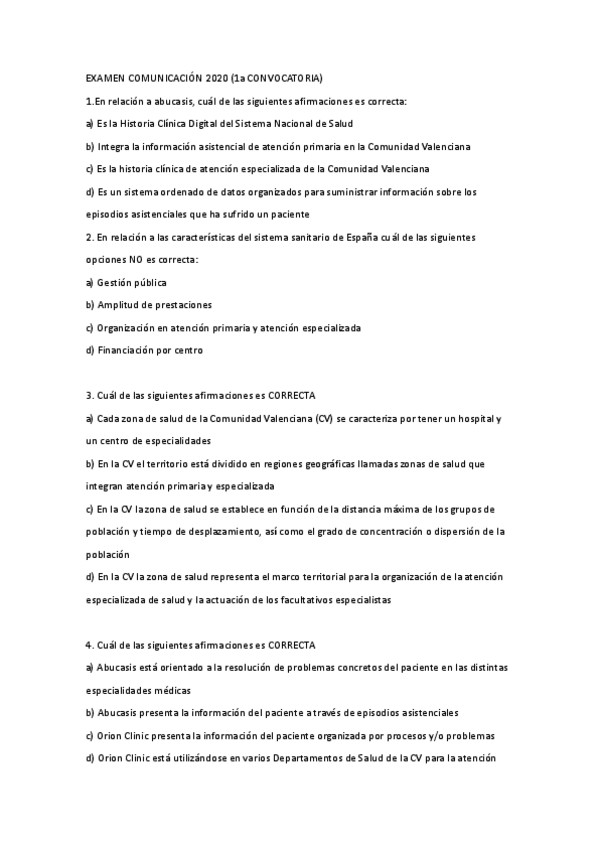 EXAMEN COMUNICACIÓN 2020 (1a CONVOCATORIA)

1.En relación a abucasis, cuál de las siguientes afirmaciones es correcta:

a) Es la Historia Clínica Digital del Sistema Nacional de Salud

b) Integra la información asistencial de atención primaria en la Comunidad Valenciana

c) Es la historia clínica de atención especializada de la Comunidad Valenciana

d) Es un sistema ordenado de datos organizados para suministrar información sobre los episodios asistenciales que ha sufrido un paciente

2. En relación a las características del sistema sanitario de España cuál de las siguientes opciones NO es correcta:

a) Gestión pública

b) Amplitud de prestaciones

c) Organización en atención primaria y atención especializada

d) Financiación por centro

3. Cuál de las siguientes afirmaciones es CORRECTA

a) Cada zona de salud de la Comunidad Valenciana (CV) se caracteriza por tener un hospital y un centro de especialidades

b) En la CV el territorio está dividido en regiones geográficas llamadas zonas de salud que integran atención primaria y especializada

c) En la CV la zona de salud se establece en función de la distancia máxima de los grupos de población y tiempo de desplazamiento, así como el grado de concentración o dispersión de la población

d) En la CV la zona de salud representa el marco territorial para la organización de la atención especializada de salud y la actuación de los facultativos especialistas

4. Cuál de las siguientes afirmaciones es CORRECTA

a) Abucasis está orientado a la resolución de problemas concretos del paciente en las distintas especialidades médicas

b) Abucasis presenta la información del paciente a través de episodios asistenciales

c) Orion Clinic presenta la información del paciente organizada por procesos y/o problemas

d) Orion Clinic está utilizándose en varios Departamentos de Salud de la CV para la atención